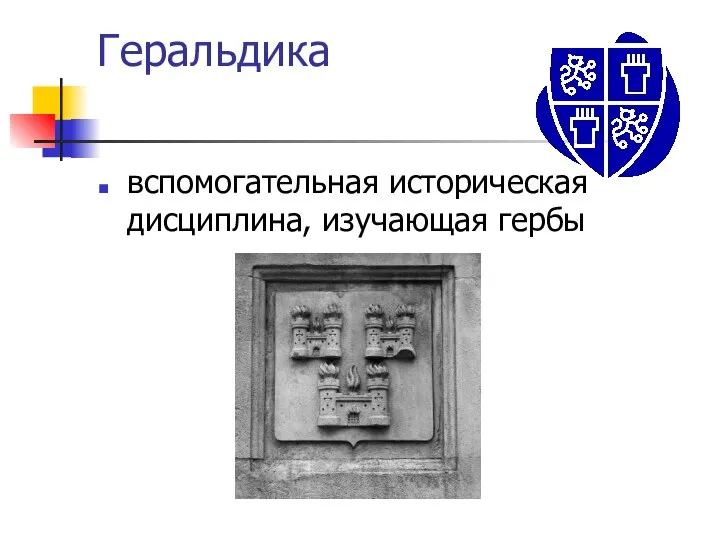 Геральдика

вспомогательная историческая дисциплина, изучающая гербы